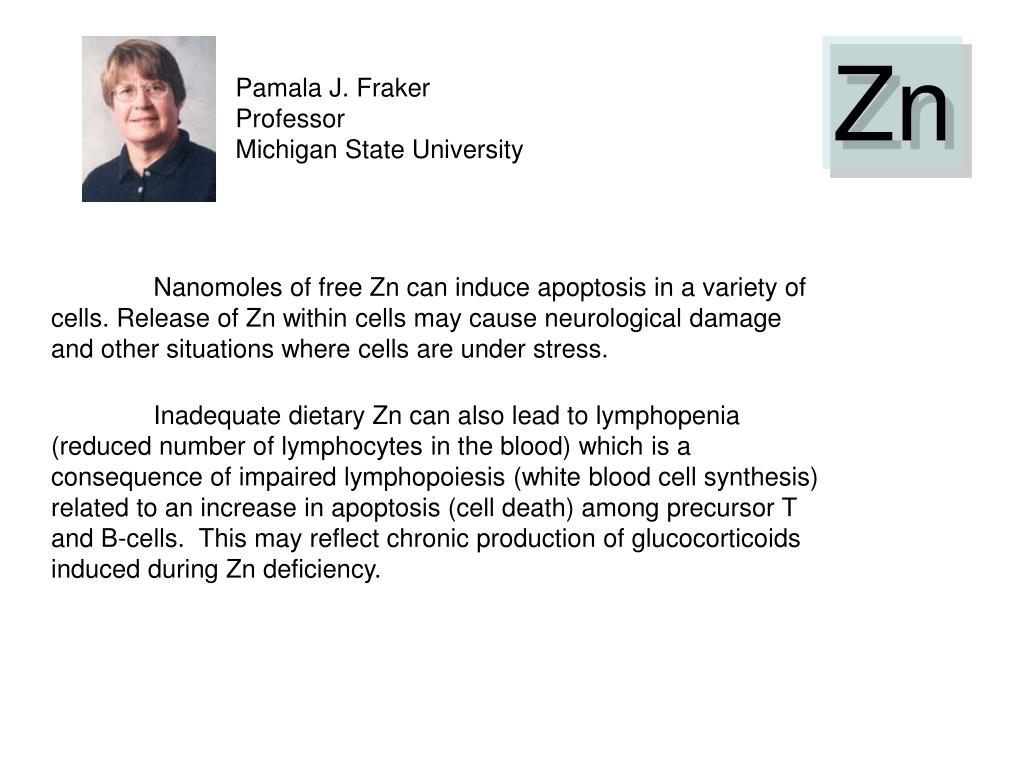 Pamala J. Fraker
Professor
Michigan State University

Zn

Nanomoles of free Zn can induce apoptosis in a variety of cells. Release of Zn within cells may cause neurological damage and other situations where cells are under stress.

Inadequate dietary Zn can also lead to lymphopenia (reduced number of lymphocytes in the blood) which is a consequence of impaired lymphopoiesis (white blood cell synthesis) related to an increase in apoptosis (cell death) among precursor T and B-cells. This may reflect chronic production of glucocorticoids induced during Zn deficiency.